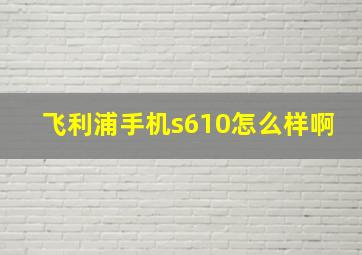 飞利浦手机s610怎么样啊